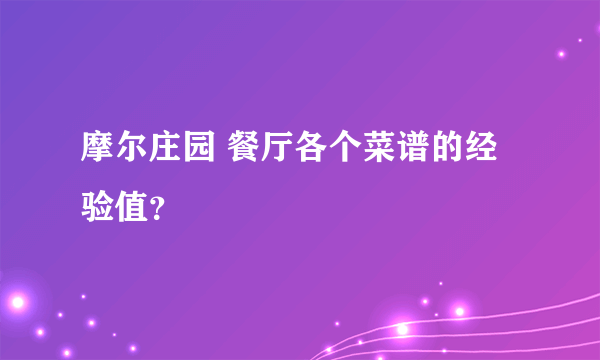 摩尔庄园 餐厅各个菜谱的经验值？